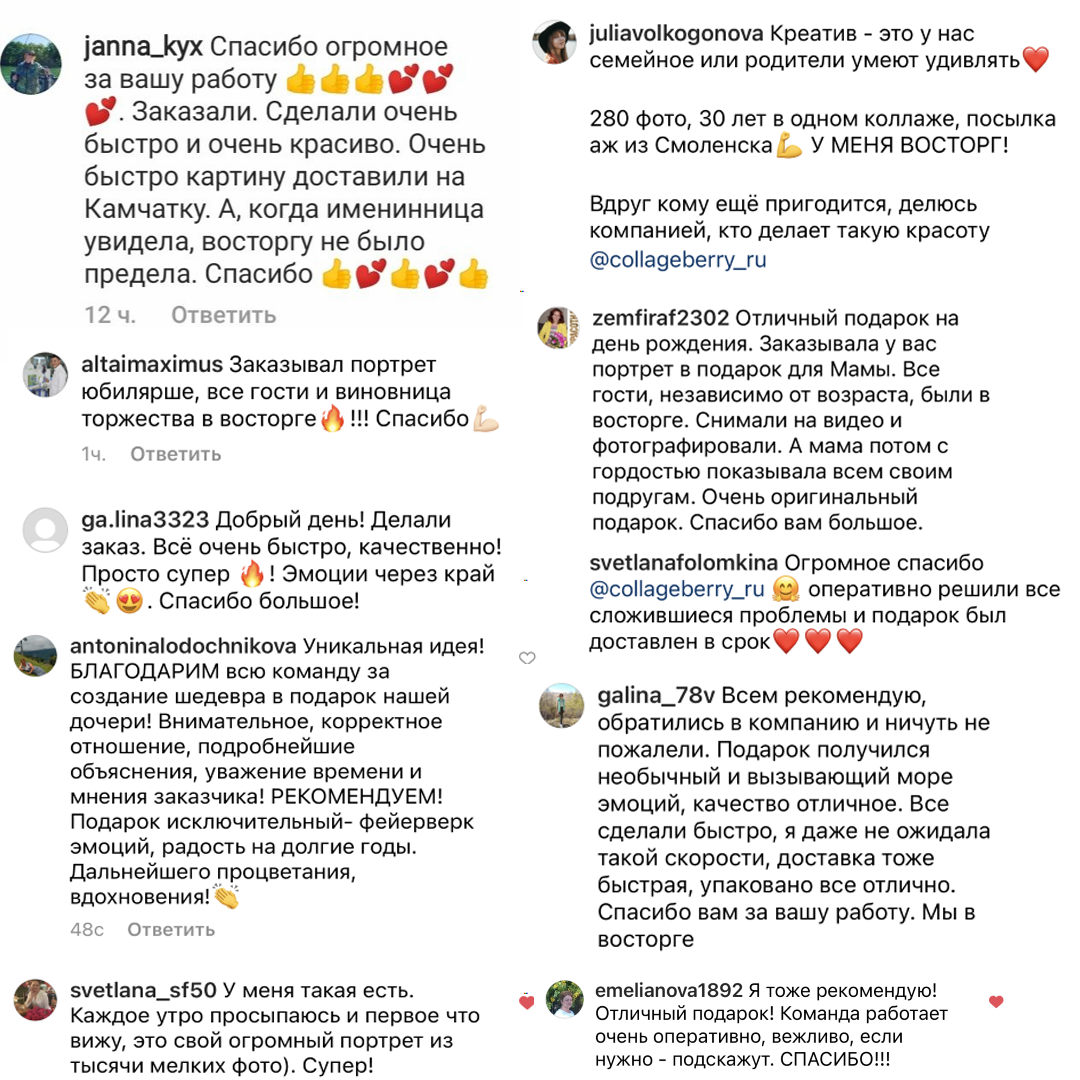 janna_kyx Спасибо огромное за вашу работу 👍👍👍💕💕💕. Заказали. Сделали очень быстро и очень красиво. Очень быстро картину доставили на Камчатку. А, когда именинница увидела, восторгу не было предела. Спасибо 👍💕👍💕👍

12 ч. Ответить

altaimaximus Заказывал портрет юбилярше, все гости и виновница торжества в восторге🔥!!! Спасибо💪

1ч. Ответить

ga.lina3323 Добрый день! Делали заказ. Всё очень быстро, качественно! Просто супер 🔥! Эмоции через край 👏😍. Спасибо большое!

antoninalodochnikova Уникальная идея! БЛАГОДАРИМ всю команду за создание шедевра в подарок нашей дочери! Внимательное, корректное отношение, подробнейшие объяснения, уважение времени и мнения заказчика! РЕКОМЕНДУЕМ! Подарок исключительный- фейерверк эмоций, радость на долгие годы. Дальнейшего процветания, вдохновения!👏

48с Ответить

svetlana_sf50 У меня такая есть. Каждое утро просыпаюсь и первое что вижу, это свой огромный портрет из тысячи мелких фото). Супер!

juliavolkogonova Креатив - это у нас семейное или родители умеют удивлять❤️

280 фото, 30 лет в одном коллаже, посылка аж из Смоленска💪 У МЕНЯ ВОСТОРГ!

Вдруг кому ещё пригодится, делюсь компанией, кто делает такую красоту @collageberry_ru

zemfiraf2302 Отличный подарок на день рождения. Заказывала у вас портрет в подарок для Мамы. Все гости, независимо от возраста, были в восторге. Снимали на видео и фотографировали. А мама потом с гордостью показывала всем своим подругам. Очень оригинальный подарок. Спасибо вам большое.

svetlanafolomkina Огромное спасибо @collageberry_ru 🤗 оперативно решили все сложившиеся проблемы и подарок был доставлен в срок❤️❤️❤️

galina_78v Всем рекомендую, обратились в компанию и ничуть не пожалели. Подарок получился необычный и вызывающий море эмоций, качество отличное. Все сделали быстро, я даже не ожидала такой скорости, доставка тоже быстрая, упаковано все отлично. Спасибо вам за вашу работу. Мы в восторге

emelianova1892 Я тоже рекомендую! Отличный подарок! Команда работает очень оперативно, вежливо, если нужно - подскажут. СПАСИБО!!!